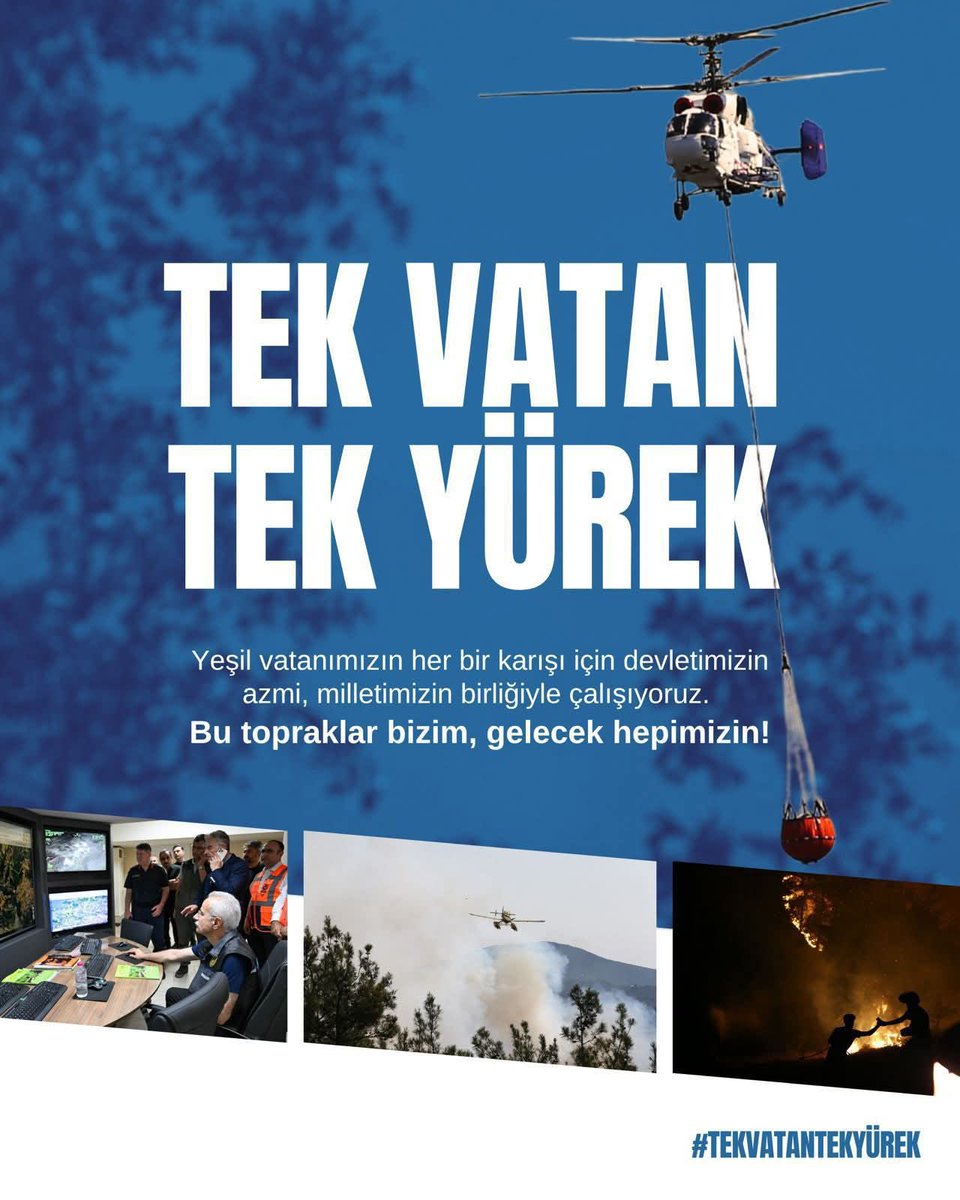 TEK VATAN
TEK YÜREK

Yeşil vatanımızın her bir karışı için devletimizin azmi, milletimizin birliğiyle çalışıyoruz.
Bu topraklar bizim, gelecek hepimizin!

#TEKVATANTEKYÜREK